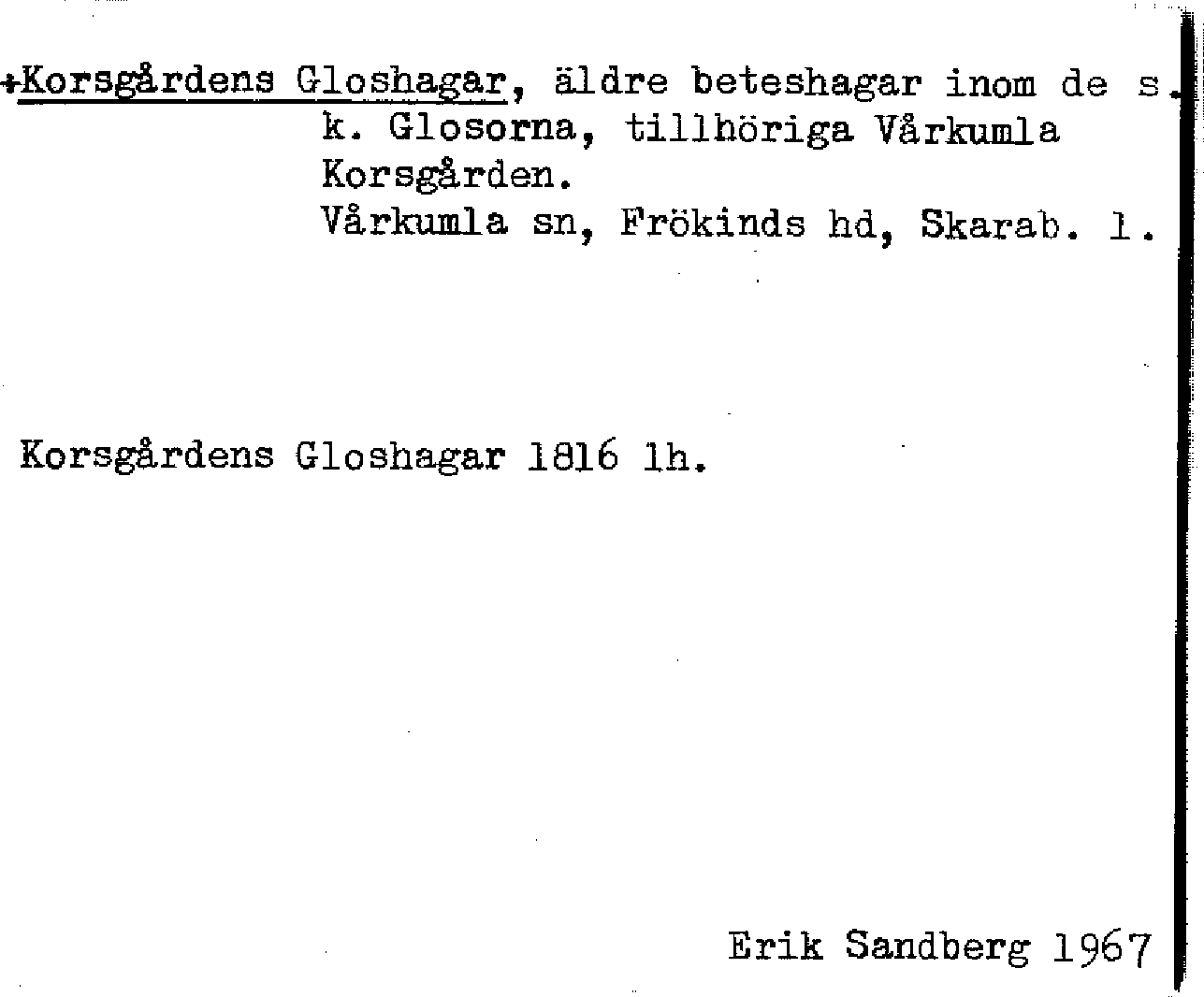 +Korsgårdens Gloshagar, äldre beteshagar inom de s. k. Glosorna, tillhöriga Vårkumla Korsgården.
Vårkumla sn, Frökinds hd, Skarab. l.

Korsgårdens Gloshagar 1816 lh.

Erik Sandberg 1967